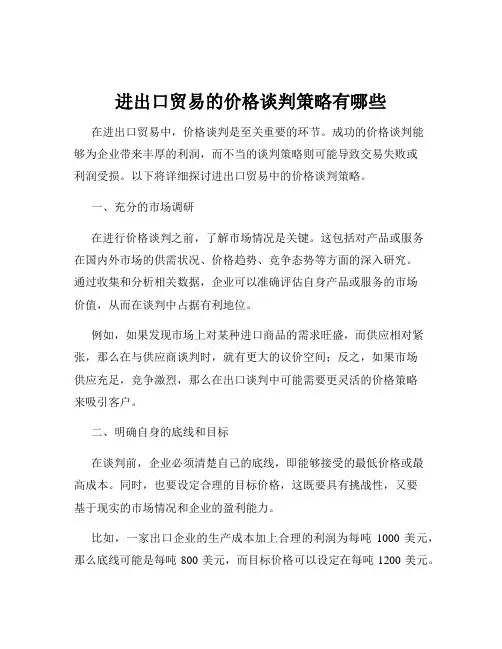 进出口贸易的价格谈判策略有哪些

在进出口贸易中，价格谈判是至关重要的环节。成功的价格谈判能够为企业带来丰厚的利润，而不当的谈判策略则可能导致交易失败或利润受损。以下将详细探讨进出口贸易中的价格谈判策略。

一、充分的市场调研

在进行价格谈判之前，了解市场情况是关键。这包括对产品或服务在国内外市场的供需状况、价格趋势、竞争态势等方面的深入研究。通过收集和分析相关数据，企业可以准确评估自身产品或服务的市场价值，从而在谈判中占据有利地位。

例如，如果发现市场上对某种进口商品的需求旺盛，而供应相对紧张，那么在与供应商谈判时，就有更大的议价空间；反之，如果市场供应充足，竞争激烈，那么在出口谈判中可能需要更灵活的价格策略来吸引客户。

二、明确自身的底线和目标

在谈判前，企业必须清楚自己的底线，即能够接受的最低价格或最高成本。同时，也要设定合理的目标价格，这既要具有挑战性，又要基于现实的市场情况和企业的盈利能力。

比如，一家出口企业的生产成本加上合理的利润为每吨 1000 美元，那么底线可能是每吨 800 美元，而目标价格可以设定在每吨 1200 美元。